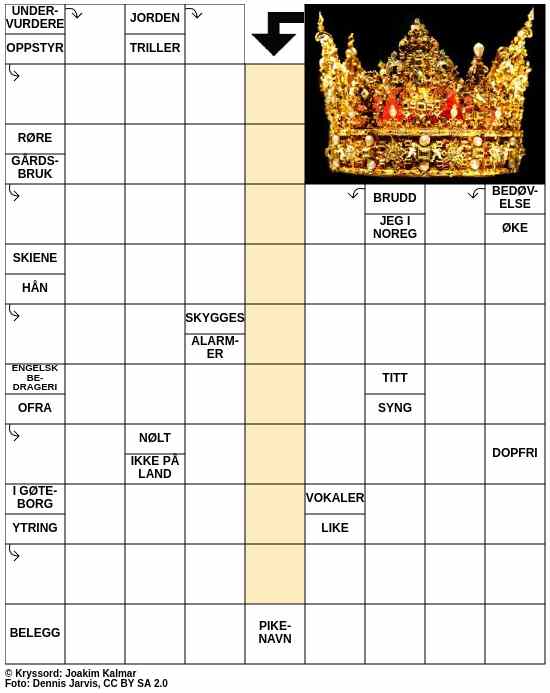 UNDERVURDERE
OPPSTYR
JORDEN
TRILLER
RØRE
GÅRDSBRUK
BRUDD
JEG I NOREG
BEDØVELSE
ØKE
SKIENE
HÅN
SKYGGES
ALARMER
ENGELSK BEDRAGERI
OFRA
TITT
SYNG
NØLT
IKKE PÅ LAND
DOPFRI
I GØTEBORG
YTRING
VOKALER
LIKE
BELEGG
PIKENAVN

© Kryssord: Joakim Kalmar
Foto: Dennis Jarvis, CC BY SA 2.0